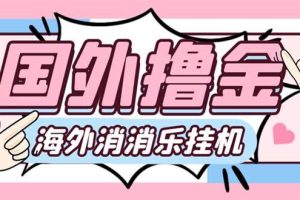 国外撸金

海外消消乐挂机